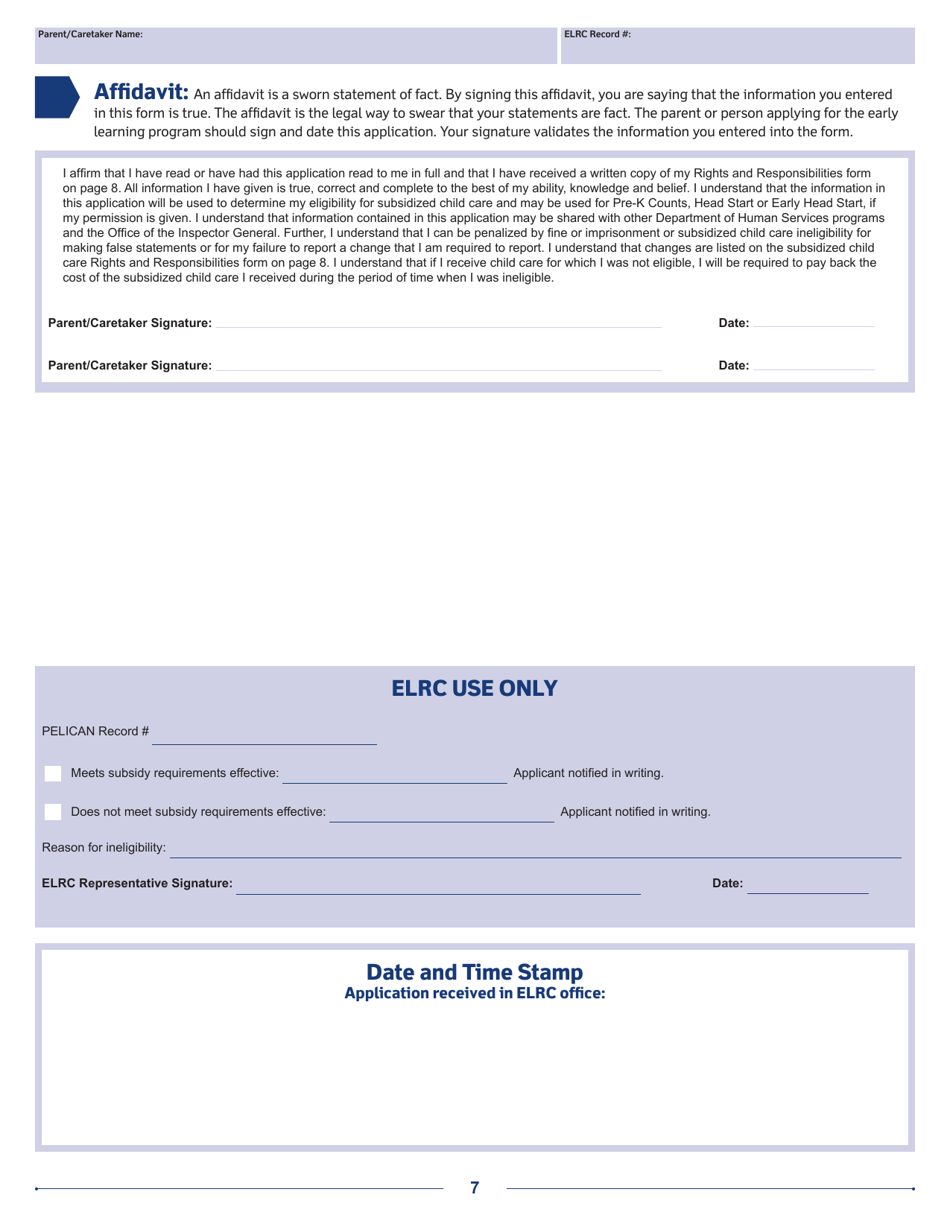 Parent/Caretaker Name:

ELRC Record #:

Affidavit: An affidavit is a sworn statement of fact. By signing this affidavit, you are saying that the information you entered in this form is true. The affidavit is the legal way to swear that your statements are fact. The parent or person applying for the early learning program should sign and date this application. Your signature validates the information you entered into the form.

I affirm that I have read or have had this application read to me in full and that I have received a written copy of my Rights and Responsibilities form on page 8. All information I have given is true, correct and complete to the best of my ability, knowledge and belief. I understand that the information in this application will be used to determine my eligibility for subsidized child care and may be used for Pre-K Counts, Head Start or Early Head Start, if my permission is given. I understand that information contained in this application may be shared with other Department of Human Services programs and the Office of the Inspector General. Further, I understand that I can be penalized by fine or imprisonment or subsidized child care ineligibility for making false statements or for my failure to report a change that I am required to report. I understand that changes are listed on the subsidized child care Rights and Responsibilities form on page 8. I understand that if I receive child care for which I was not eligible, I will be required to pay back the cost of the subsidized child care I received during the period of time when I was ineligible.

Parent/Caretaker Signature: Date:

Parent/Caretaker Signature: Date:

ELRC USE ONLY

PELICAN Record #

Meets subsidy requirements effective: Applicant notified in writing.

Does not meet subsidy requirements effective: Applicant notified in writing.

Reason for ineligibility:

ELRC Representative Signature: Date:

Date and Time Stamp
Application received in ELRC office:

7